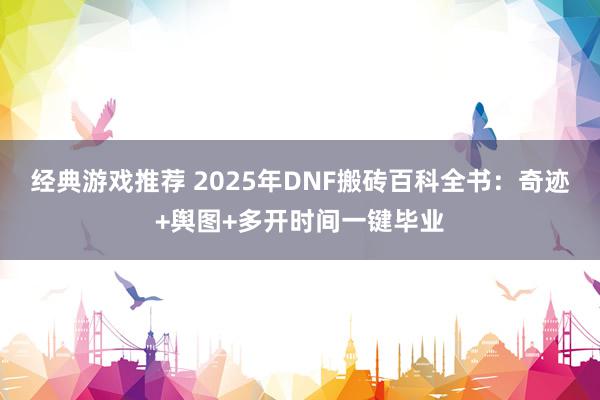 经典游戏推荐 2025年DNF搬砖百科全书：奇迹+舆图+多开时间一键毕业